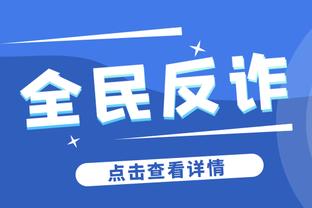 全民反诈

点击查看详情